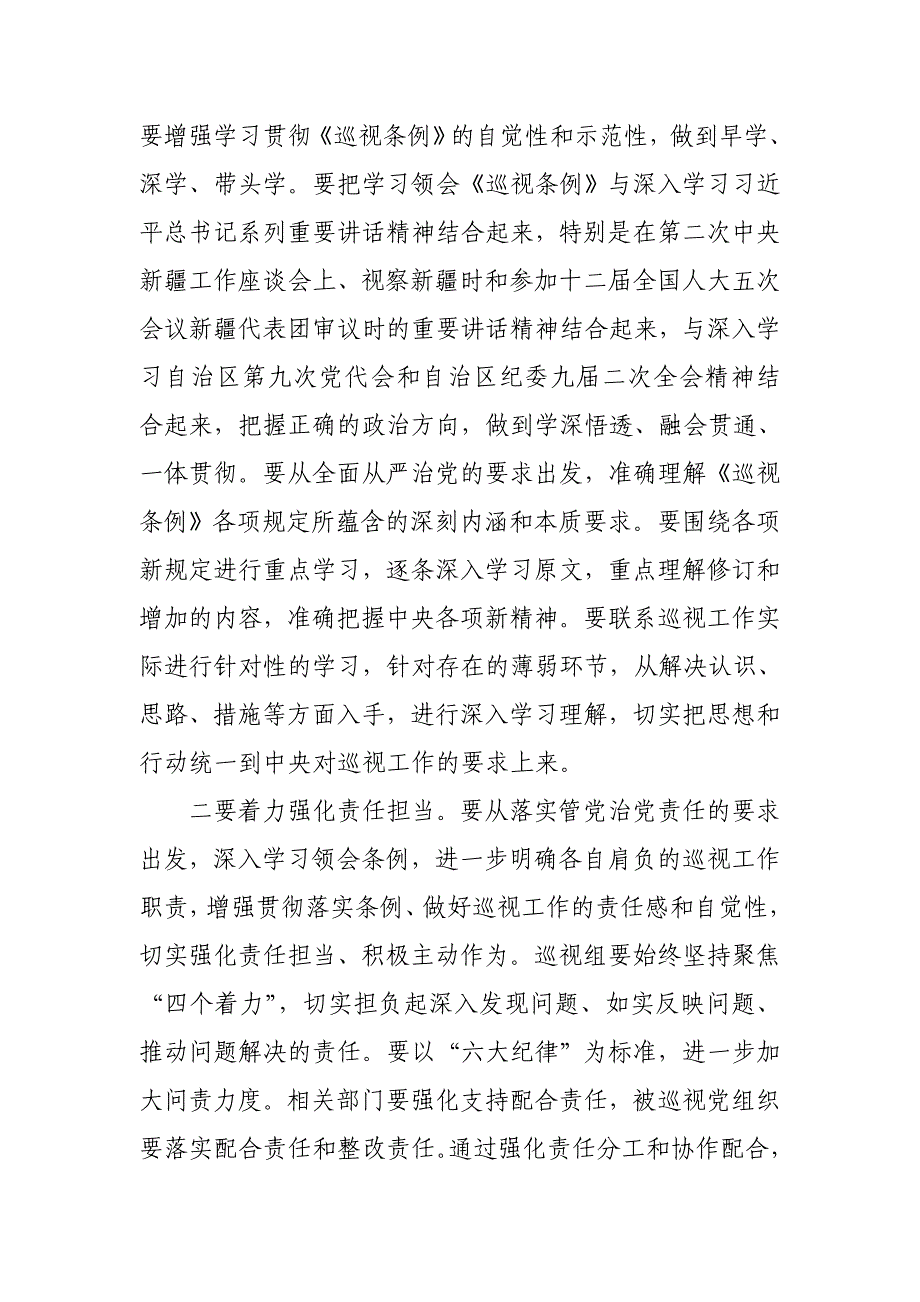 要增强学习贯彻《巡视条例》的自觉性和示范性，做到早学、深学、带头学。要把学习领会《巡视条例》与深入学习习近平总书记系列重要讲话精神结合起来，特别是在第二次中央新疆工作座谈会上、视察新疆时和参加十二届全国人大五次会议新疆代表团审议时的重要讲话精神结合起来，与深入学习自治区第九次党代会和自治区纪委九届二次全会精神结合起来，把握正确的政治方向，做到学深悟透、融会贯通、一体贯彻。要从全面从严治党的要求出发，准确理解《巡视条例》各项规定所蕴含的深刻内涵和本质要求。要围绕各项新规定进行重点学习，逐条深入学习原文，重点理解修订和增加的内容，准确把握中央各项新精神。要联系巡视工作实际进行针对性的学习，针对存在的薄弱环节，从解决认识、思路、措施等方面入手，进行深入学习理解，切实把思想和行动统一到中央对巡视工作的要求上来。

二要着力强化责任担当。要从落实管党治党责任的要求出发，深入学习领会条例，进一步明确各自肩负的巡视工作职责，增强贯彻落实条例、做好巡视工作的责任感和自觉性，切实强化责任担当、积极主动作为。巡视组要始终坚持聚焦“四个着力”，切实担负起深入发现问题、如实反映问题、推动问题解决的责任。要以“六大纪律”为标准，进一步加大问责力度。相关部门要强化支持配合责任，被巡视党组织要落实配合责任和整改责任。通过强化责任分工和协作配合，